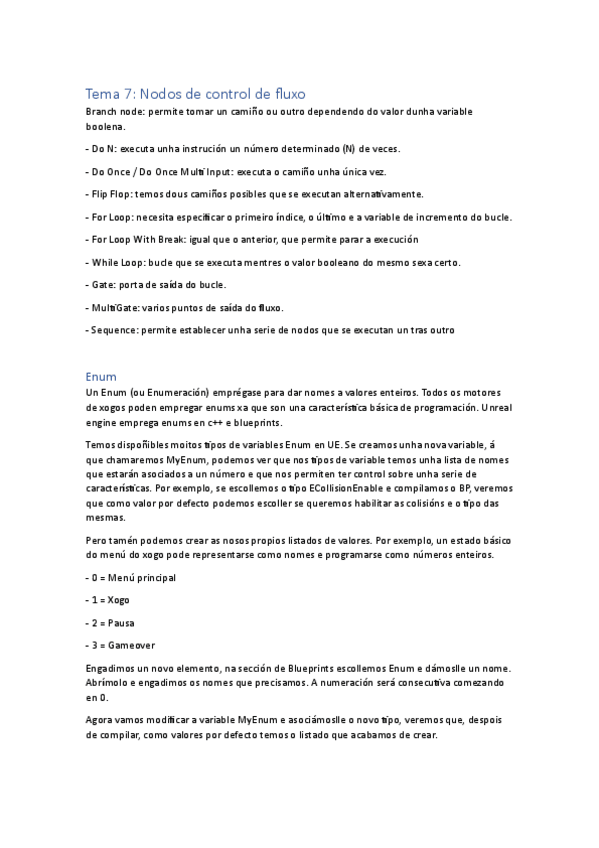 Tema 7: Nodos de control de fluxo

Branch node: permite tomar un camiño ou outro dependendo do valor dunha variable boolena.

- Do N: executa unha instrución un número determinado (N) de veces.

- Do Once / Do Once MultiInput: executa o camiño unha única vez.

- Flip Flop: temos dous camiños posibles que se executan alternativamente.

- For Loop: necesita especificar o primeiro índice, o último e a variable de incremento do bucle.

- For Loop With Break: igual que o anterior, que permite parar a execución

- While Loop: bucle que se executa mentres o valor booleano do mesmo sexa certo.

- Gate: porta de saída do bucle.

- MultiGate: varios puntos de saída do fluxo.

- Sequence: permite establecer unha serie de nodos que se executan un tras outro

Enum

Un Enum (ou Enumeración) emprégase para dar nomes a valores enteiros. Todos os motores de xogos poden empregar enums xa que son una característica básica de programación. Unreal engine emprega enums en c++ e blueprints.

Temos dispoñibles moitos tipos de variables Enum en UE. Se creamos unha nova variable, á que chamaremos MyEnum, podemos ver que nos tipos de variable temos unha lista de nomes que estarán asociados a un número e que nos permiten ter control sobre unha serie de características. Por exemplo, se escollemos o tipo ECollisionEnable e compilamos o BP, veremos que como valor por defecto podemos escoller se queremos habilitar as colisións e o tipo das mesmas.

Pero tamén podemos crear as nosos propios listados de valores. Por exemplo, un estado básico do menú do xogo pode representarse como nomes e programarse como números enteiros.

- 0 = Menú principal

- 1 = Xogo

- 2 = Pausa

- 3 = Gameover

Engadimos un novo elemento, na sección de Blueprints escollemos Enum e dámoslle un nome. Abrímolo e engadimos os nomes que precisamos. A numeración será consecutiva comezando en 0.

Agora vamos modificar a variable MyEnum e asociámoslle o novo tipo, veremos que, despois de compilar, como valores por defecto temos o listado que acabamos de crear.